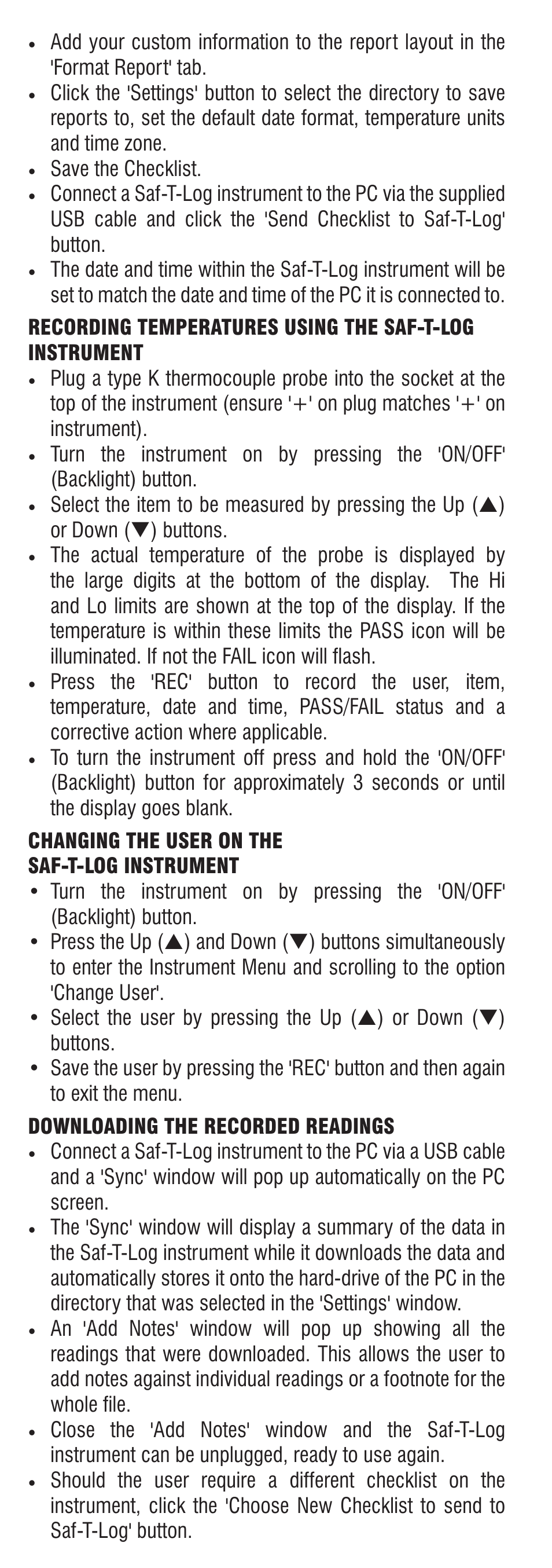 • Add your custom information to the report layout in the 'Format Report' tab.
• Click the 'Settings' button to select the directory to save reports to, set the default date format, temperature units and time zone.
• Save the Checklist.
• Connect a Saf-T-Log instrument to the PC via the supplied USB cable and click the 'Send Checklist to Saf-T-Log' button.
• The date and time within the Saf-T-Log instrument will be set to match the date and time of the PC it is connected to.

RECORDING TEMPERATURES USING THE SAF-T-LOG INSTRUMENT
• Plug a type K thermocouple probe into the socket at the top of the instrument (ensure '+' on plug matches '+' on instrument).
• Turn the instrument on by pressing the 'ON/OFF' (Backlight) button.
• Select the item to be measured by pressing the Up (▲) or Down (▼) buttons.
• The actual temperature of the probe is displayed by the large digits at the bottom of the display. The Hi and Lo limits are shown at the top of the display. If the temperature is within these limits the PASS icon will be illuminated. If not the FAIL icon will flash.
• Press the 'REC' button to record the user, item, temperature, date and time, PASS/FAIL status and a corrective action where applicable.
• To turn the instrument off press and hold the 'ON/OFF' (Backlight) button for approximately 3 seconds or until the display goes blank.

CHANGING THE USER ON THE SAF-T-LOG INSTRUMENT
• Turn the instrument on by pressing the 'ON/OFF' (Backlight) button.
• Press the Up (▲) and Down (▼) buttons simultaneously to enter the Instrument Menu and scrolling to the option 'Change User'.
• Select the user by pressing the Up (▲) or Down (▼) buttons.
• Save the user by pressing the 'REC' button and then again to exit the menu.

DOWNLOADING THE RECORDED READINGS
• Connect a Saf-T-Log instrument to the PC via a USB cable and a 'Sync' window will pop up automatically on the PC screen.
• The 'Sync' window will display a summary of the data in the Saf-T-Log instrument while it downloads the data and automatically stores it onto the hard-drive of the PC in the directory that was selected in the 'Settings' window.
• An 'Add Notes' window will pop up showing all the readings that were downloaded. This allows the user to add notes against individual readings or a footnote for the whole file.
• Close the 'Add Notes' window and the Saf-T-Log instrument can be unplugged, ready to use again.
• Should the user require a different checklist on the instrument, click the 'Choose New Checklist to send to Saf-T-Log' button.